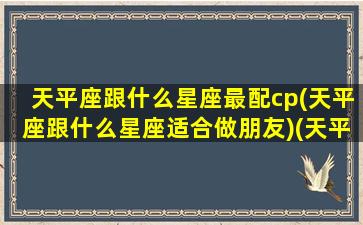 天平座跟什么星座最配cp(天平座跟什么星座适合做朋友)(天平